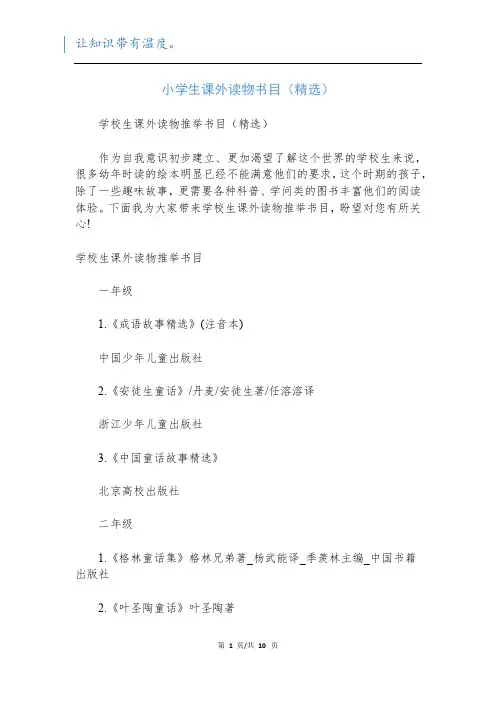 让知识带有温度。

小学生课外读物书目（精选）

学校生课外读物推举书目（精选）

作为自我意识初步建立、更加渴望了解这个世界的学校生来说，很多幼年时读的绘本明显已经不能满意他们的要求，这个时期的孩子，除了一些趣味故事，更需要各种科普、学问类的图书丰富他们的阅读体验。下面我为大家带来学校生课外读物推举书目，盼望对您有所关心!

学校生课外读物推举书目

一年级

1.《成语故事精选》(注音本)

中国少年儿童出版社

2.《安徒生童话》/丹麦/安徒生著/任溶溶译

浙江少年儿童出版社

3.《中国童话故事精选》

北京高校出版社

二年级

1.《格林童话集》格林兄弟著_杨武能译_季羡林主编_中国书籍出版社

2.《叶圣陶童话》叶圣陶著

第 1 页/共 10 页